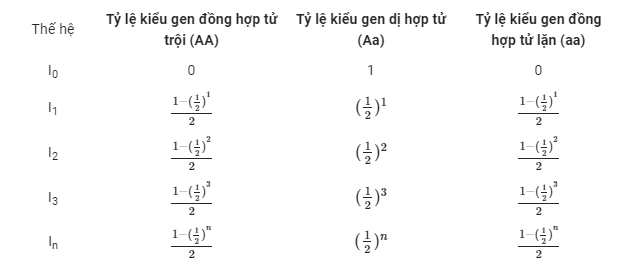 | Thế hệ | Tỷ lệ kiểu gen đồng hợp tử trội (AA) | Tỷ lệ kiểu gen dị hợp tử (Aa) | Tỷ lệ kiểu gen đồng hợp tử lặn (aa) |
|---|---|---|---|
| $I_0$ | 0 | 1 | 0 |
| $I_1$ | $\frac{1-(\frac{1}{2})^1}{2}$ | $(\frac{1}{2})^1$ | $\frac{1-(\frac{1}{2})^1}{2}$ |
| $I_2$ | $\frac{1-(\frac{1}{2})^2}{2}$ | $(\frac{1}{2})^2$ | $\frac{1-(\frac{1}{2})^2}{2}$ |
| $I_3$ | $\frac{1-(\frac{1}{2})^3}{2}$ | $(\frac{1}{2})^3$ | $\frac{1-(\frac{1}{2})^3}{2}$ |
| $I_n$ | $\frac{1-(\frac{1}{2})^n}{2}$ | $(\frac{1}{2})^n$ | $\frac{1-(\frac{1}{2})^n}{2}$ |